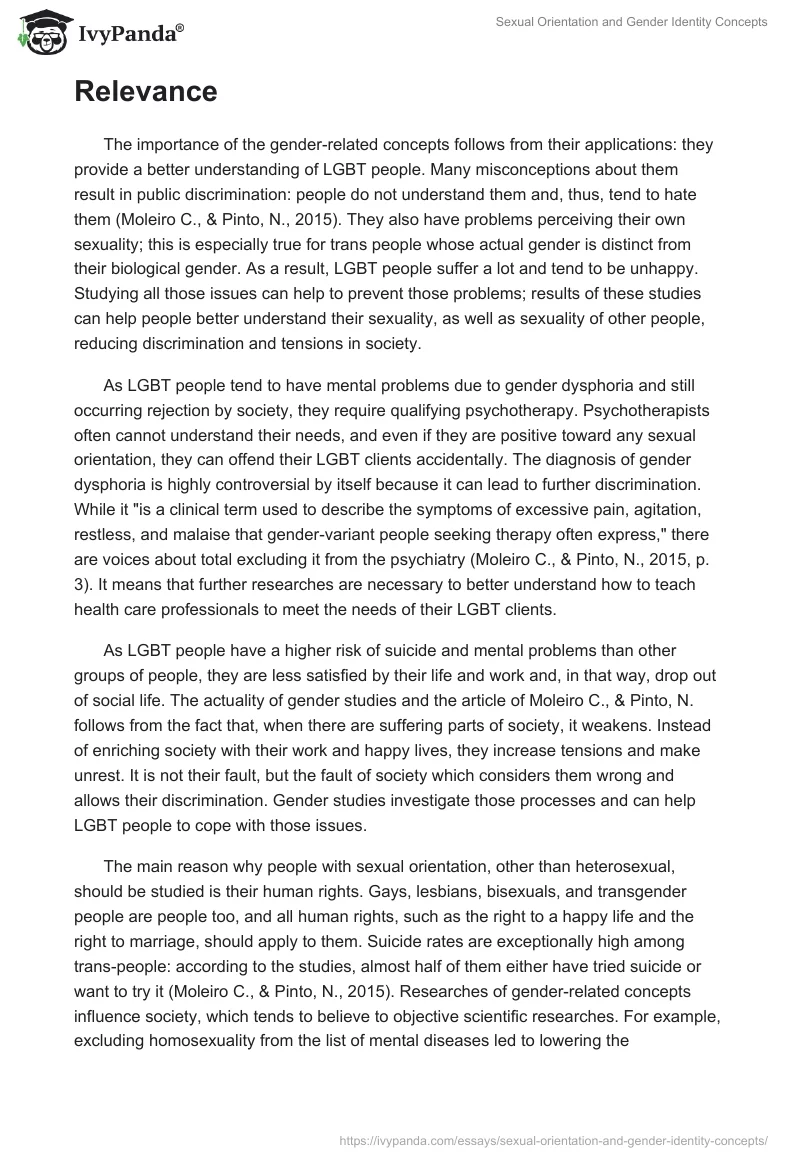 IvyPanda®

Sexual Orientation and Gender Identity Concepts

Relevance

The importance of the gender-related concepts follows from their applications: they provide a better understanding of LGBT people. Many misconceptions about them result in public discrimination: people do not understand them and, thus, tend to hate them (Moleiro C., & Pinto, N., 2015). They also have problems perceiving their own sexuality; this is especially true for trans people whose actual gender is distinct from their biological gender. As a result, LGBT people suffer a lot and tend to be unhappy. Studying all those issues can help to prevent those problems; results of these studies can help people better understand their sexuality, as well as sexuality of other people, reducing discrimination and tensions in society.

As LGBT people tend to have mental problems due to gender dysphoria and still occurring rejection by society, they require qualifying psychotherapy. Psychotherapists often cannot understand their needs, and even if they are positive toward any sexual orientation, they can offend their LGBT clients accidentally. The diagnosis of gender dysphoria is highly controversial by itself because it can lead to further discrimination. While it "is a clinical term used to describe the symptoms of excessive pain, agitation, restless, and malaise that gender-variant people seeking therapy often express," there are voices about total excluding it from the psychiatry (Moleiro C., & Pinto, N., 2015, p. 3). It means that further researches are necessary to better understand how to teach health care professionals to meet the needs of their LGBT clients.

As LGBT people have a higher risk of suicide and mental problems than other groups of people, they are less satisfied by their life and work and, in that way, drop out of social life. The actuality of gender studies and the article of Moleiro C., & Pinto, N. follows from the fact that, when there are suffering parts of society, it weakens. Instead of enriching society with their work and happy lives, they increase tensions and make unrest. It is not their fault, but the fault of society which considers them wrong and allows their discrimination. Gender studies investigate those processes and can help LGBT people to cope with those issues.

The main reason why people with sexual orientation, other than heterosexual, should be studied is their human rights. Gays, lesbians, bisexuals, and transgender people are people too, and all human rights, such as the right to a happy life and the right to marriage, should apply to them. Suicide rates are exceptionally high among trans-people: according to the studies, almost half of them either have tried suicide or want to try it (Moleiro C., & Pinto, N., 2015). Researches of gender-related concepts influence society, which tends to believe to objective scientific researches. For example, excluding homosexuality from the list of mental diseases led to lowering the

https://ivypanda.com/essays/sexual-orientation-and-gender-identity-concepts/